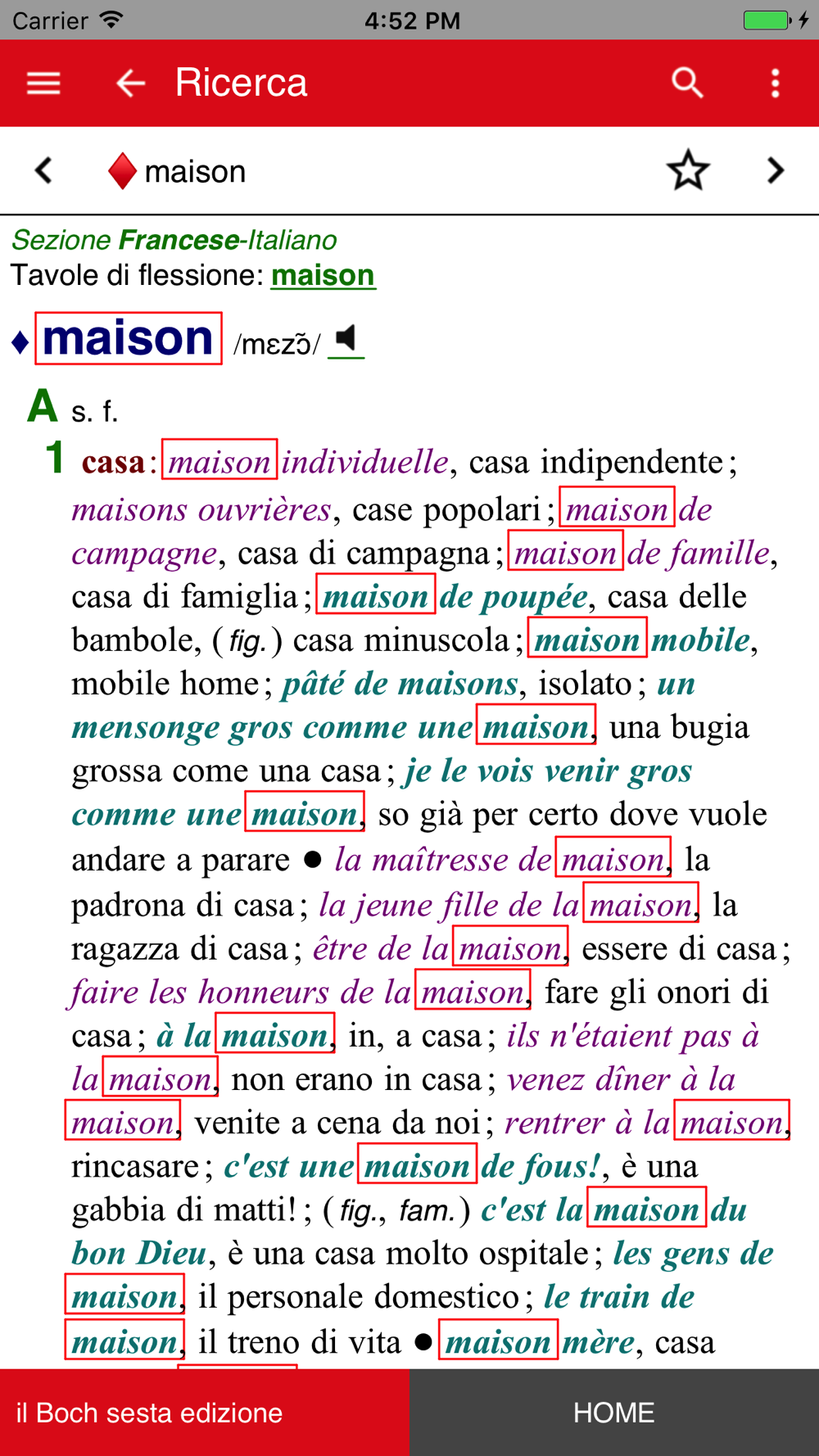 Carrier 4:52 PM

Ricerca

maison

Sezione Francese-Italiano
Tavole di flessione: maison

♦ maison /mɛzɔ̃/

A s. f.
1 casa: maison individuelle, casa indipendente; maisons ouvrières, case popolari; maison de campagne, casa di campagna; maison de famille, casa di famiglia; maison de poupée, casa delle bambole, (fig.) casa minuscola; maison mobile, mobile home; pâté de maisons, isolato; un mensonge gros comme une maison, una bugia grossa come una casa; je le vois venir gros comme une maison, so già per certo dove vuole andare a parare ● la maîtresse de maison, la padrona di casa; la jeune fille de la maison, la ragazza di casa; être de la maison, essere di casa; faire les honneurs de la maison, fare gli onori di casa; à la maison, in, a casa; ils n'étaient pas à la maison, non erano in casa; venez dîner à la maison, venite a cena da noi; rentrer à la maison, rincasare; c'est une maison de fous!, è una gabbia di matti!; (fig., fam.) c'est la maison du bon Dieu, è una casa molto ospitale; les gens de maison, il personale domestico; le train de maison, il treno di vita ● maison mère, casa

il Boch sesta edizione
HOME